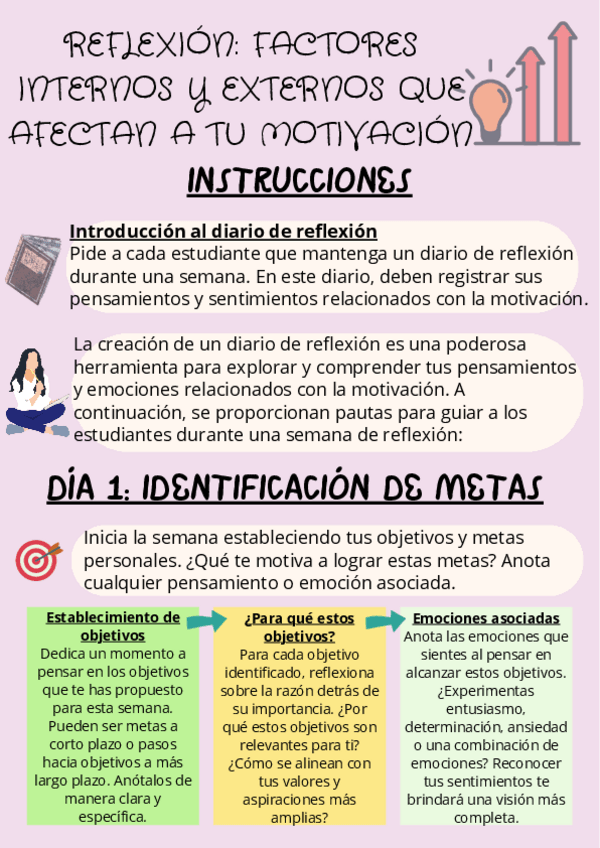 REFLEXIÓN: FACTORES INTERNOS Y EXTERNOS QUE AFECTAN A TU MOTIVACIÓN

INSTRUCCIONES

Introducción al diario de reflexión
Pide a cada estudiante que mantenga un diario de reflexión durante una semana. En este diario, deben registrar sus pensamientos y sentimientos relacionados con la motivación.

La creación de un diario de reflexión es una poderosa herramienta para explorar y comprender tus pensamientos y emociones relacionados con la motivación. A continuación, se proporcionan pautas para guiar a los estudiantes durante una semana de reflexión:

DÍA 1: IDENTIFICACIÓN DE METAS

Inicia la semana estableciendo tus objetivos y metas personales. ¿Qué te motiva a lograr estas metas? Anota cualquier pensamiento o emoción asociada.

Establecimiento de objetivos
Dedica un momento a pensar en los objetivos que te has propuesto para esta semana. Pueden ser metas a corto plazo o pasos hacia objetivos a más largo plazo. Anótalos de manera clara y específica.

¿Para qué estos objetivos?
Para cada objetivo identificado, reflexiona sobre la razón detrás de su importancia. ¿Por qué estos objetivos son relevantes para ti? ¿Cómo se alinean con tus valores y aspiraciones más amplias?

Emociones asociadas
Anota las emociones que sientes al pensar en alcanzar estos objetivos. ¿Experimentas entusiasmo, determinación, ansiedad o una combinación de emociones? Reconocer tus sentimientos te brindará una visión más completa.